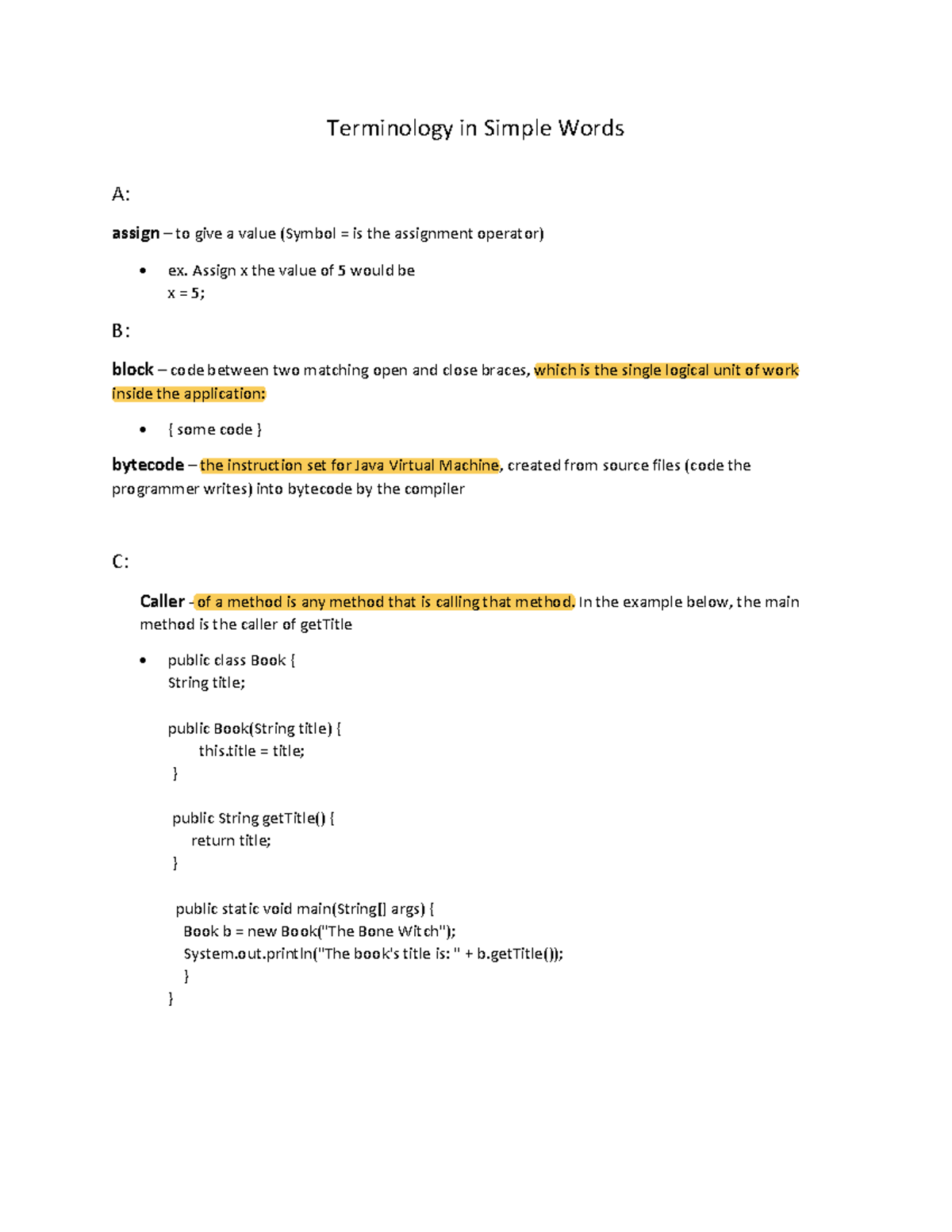 Terminology in Simple Words

A:

assign – to give a value (Symbol = is the assignment operator)

• ex. Assign x the value of 5 would be
x = 5;

B:

block – code between two matching open and close braces, which is the single logical unit of work inside the application:

• { some code }

bytecode – the instruction set for Java Virtual Machine, created from source files (code the programmer writes) into bytecode by the compiler

C:

Caller - of a method is any method that is calling that method. In the example below, the main method is the caller of getTitle

• public class Book {
String title;

public Book(String title) {
    this.title = title;
}

public String getTitle() {
    return title;
}

public static void main(String[] args) {
    Book b = new Book("The Bone Witch");
    System.out.println("The book's title is: " + b.getTitle());
    }
}